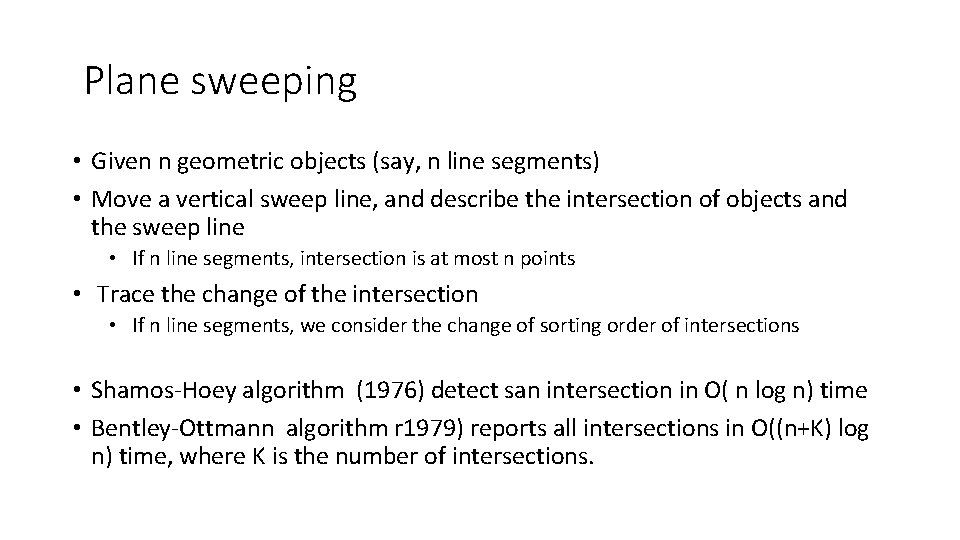 Plane sweeping

• Given n geometric objects (say, n line segments)
• Move a vertical sweep line, and describe the intersection of objects and the sweep line
  • If n line segments, intersection is at most n points
• Trace the change of the intersection
  • If n line segments, we consider the change of sorting order of intersections

• Shamos-Hoey algorithm (1976) detect san intersection in O( n log n) time
• Bentley-Ottmann algorithm r1979) reports all intersections in O((n+K) log n) time, where K is the number of intersections.